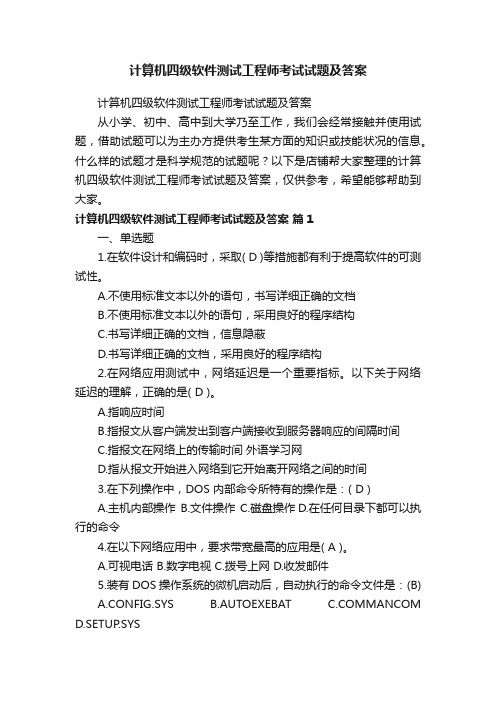 计算机四级软件测试工程师考试试题及答案

计算机四级软件测试工程师考试试题及答案

从小学、初中、高中到大学乃至工作，我们会经常接触并使用试题，借助试题可以为主办方提供考生某方面的知识或技能状况的信息。什么样的试题才是科学规范的试题呢？以下是店铺帮大家整理的计算机四级软件测试工程师考试试题及答案，仅供参考，希望能够帮助到大家。

计算机四级软件测试工程师考试试题及答案 篇1

一、单选题

1.在软件设计和编码时，采取( D )等措施都有利于提高软件的可测试性。

A.不使用标准文本以外的语句，书写详细正确的文档

B.不使用标准文本以外的语句，采用良好的程序结构

C.书写详细正确的文档，信息隐蔽

D.书写详细正确的文档，采用良好的程序结构

2.在网络应用测试中，网络延迟是一个重要指标。以下关于网络延迟的理解，正确的是( D )。

A.指响应时间

B.指报文从客户端发出到客户端接收到服务器响应的间隔时间

C.指报文在网络上的传输时间 外语学习网

D.指从报文开始进入网络到它开始离开网络之间的时间

3.在下列操作中，DOS 内部命令所特有的操作是：( D )

A.主机内部操作 B.文件操作 C.磁盘操作 D.在任何目录下都可以执行的命令

4.在以下网络应用中，要求带宽最高的应用是( A )。

A.可视电话 B.数字电视 C.拨号上网 D.收发邮件

5.装有 DOS 操作系统的微机启动后，自动执行的命令文件是：(B)

A.CONFIG.SYS B.AUTOEXEBAT C.COMMANCOM D.SETUP.SYS